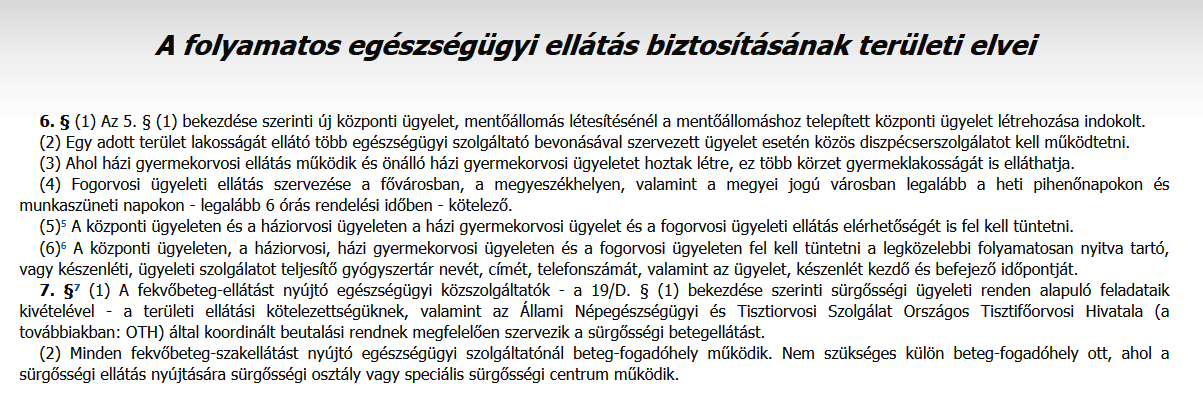 A folyamatos egészségügyi ellátás biztosításának területi elvei

6. § (1) Az 5. § (1) bekezdése szerinti új központi ügyelet, mentőállomás létesítésénél a mentőállomáshoz telepített központi ügyelet létrehozása indokolt.

(2) Egy adott terület lakosságát ellátó több egészségügyi szolgáltató bevonásával szervezett ügyelet esetén közös diszpécserszolgálatot kell működtetni.

(3) Ahol házi gyermekorvosi ellátás működik és önálló házi gyermekorvosi ügyeletet hoztak létre, ez több körzet gyermeklakosságát is elláthatja.

(4) Fogorvosi ügyeleti ellátás szervezése a fővárosban, a megyeszékhelyen, valamint a megyei jogú városban legalább a heti pihenőnapokon és munkaszüneti napokon - legalább 6 órás rendelési időben - kötelező.

(5)$^5$ A központi ügyeleten és a háziorvosi ügyeleten a házi gyermekorvosi ügyelet és a fogorvosi ügyeleti ellátás elérhetőségét is fel kell tüntetni.

(6)$^6$ A központi ügyeleten, a háziorvosi, házi gyermekorvosi ügyeleten és a fogorvosi ügyeleten fel kell tüntetni a legközelebbi folyamatosan nyitva tartó, vagy készenléti, ügyeleti szolgálatot teljesítő gyógyszertár nevét, címét, telefonszámát, valamint az ügyelet, készenlét kezdő és befejező időpontját.

7. §$^7$ (1) A fekvőbeteg-ellátást nyújtó egészségügyi közszolgáltatók - a 19/D. § (1) bekezdése szerinti sürgősségi ügyeleti renden alapuló feladataik kivételével - a területi ellátási kötelezettségüknek, valamint az Állami Népegészségügyi és Tisztiorvosi Szolgálat Országos Tisztifőorvosi Hivatala (a továbbiakban: OTH) által koordinált beutalási rendnek megfelelően szervezik a sürgősségi betegellátást.

(2) Minden fekvőbeteg-szakellátást nyújtó egészségügyi szolgáltatónál beteg-fogadóhely működik. Nem szükséges külön beteg-fogadóhely ott, ahol a sürgősségi ellátás nyújtására sürgősségi osztály vagy speciális sürgősségi centrum működik.